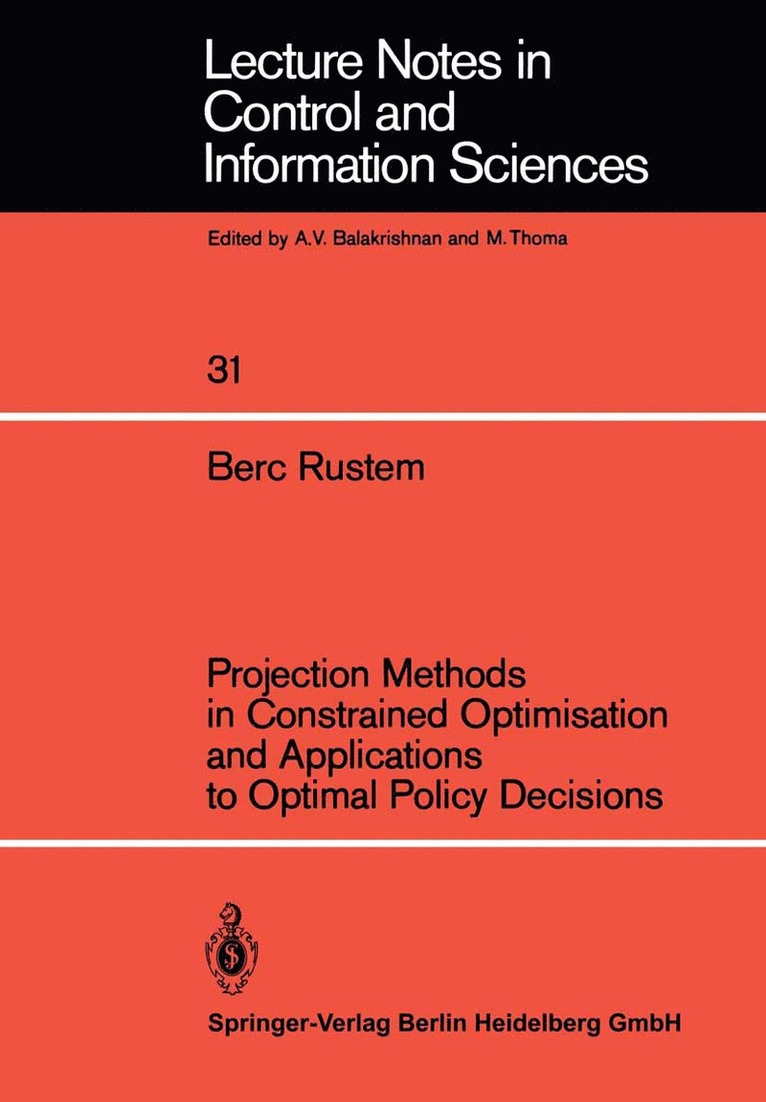 Lecture Notes in Control and Information Sciences

Edited by A.V. Balakrishnan and M. Thoma

31

Berc Rustem

Projection Methods in Constrained Optimisation and Applications to Optimal Policy Decisions

Springer-Verlag Berlin Heidelberg GmbH